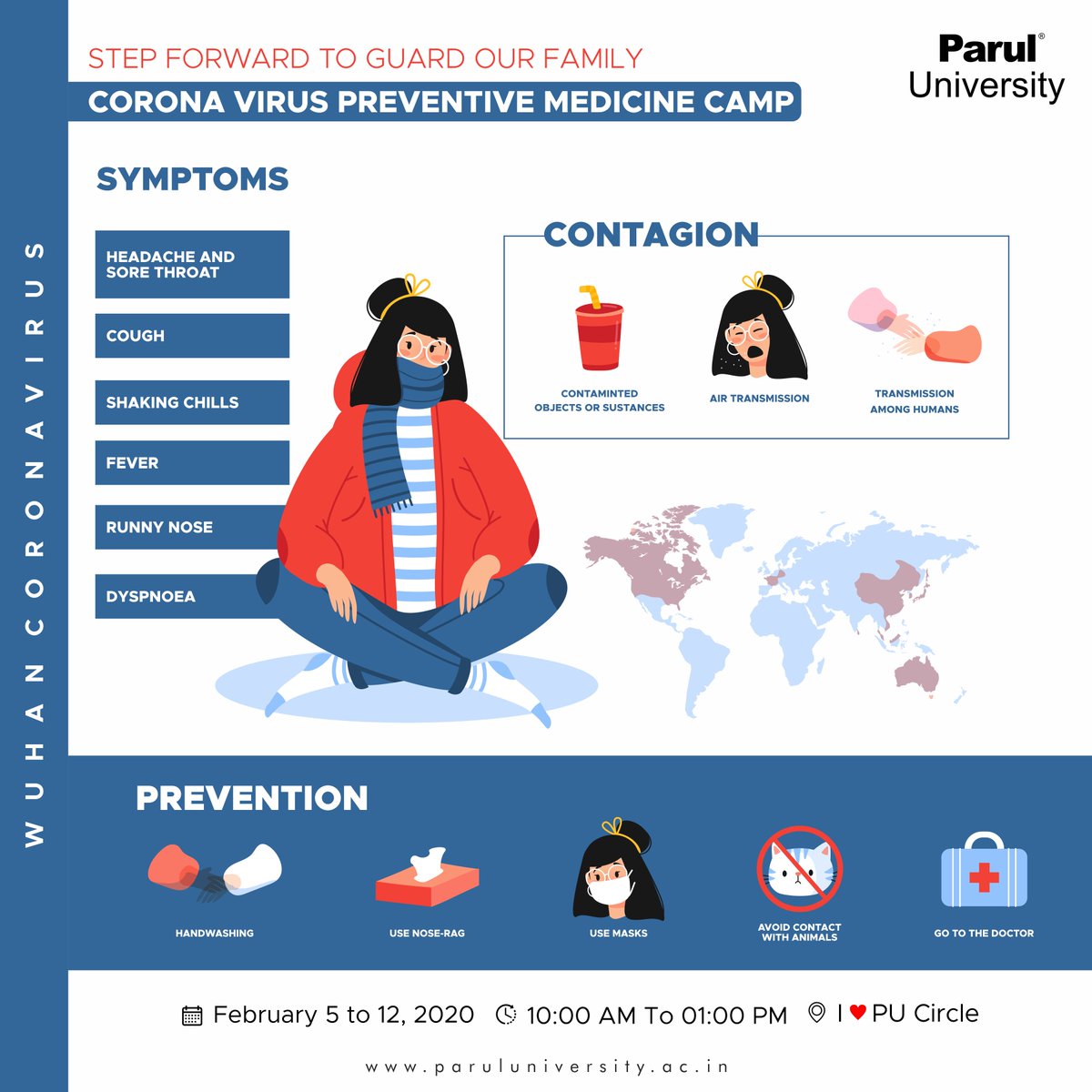 STEP FORWARD TO GUARD OUR FAMILY

CORONA VIRUS PREVENTIVE MEDICINE CAMP

Parul®
University

WUHAN CORONAVIRUS

SYMPTOMS

HEADACHE AND SORE THROAT

COUGH

SHAKING CHILLS

FEVER

RUNNY NOSE

DYSPNOEA

CONTAGION

CONTAMINTED OBJECTS OR SUSTANCES

AIR TRANSMISSION

TRANSMISSION AMONG HUMANS

PREVENTION

HANDWASHING

USE NOSE-RAG

USE MASKS

AVOID CONTACT WITH ANIMALS

GO TO THE DOCTOR

February 5 to 12, 2020 10:00 AM To 01:00 PM I ♥ PU Circle

www.paruluniversity.ac.in